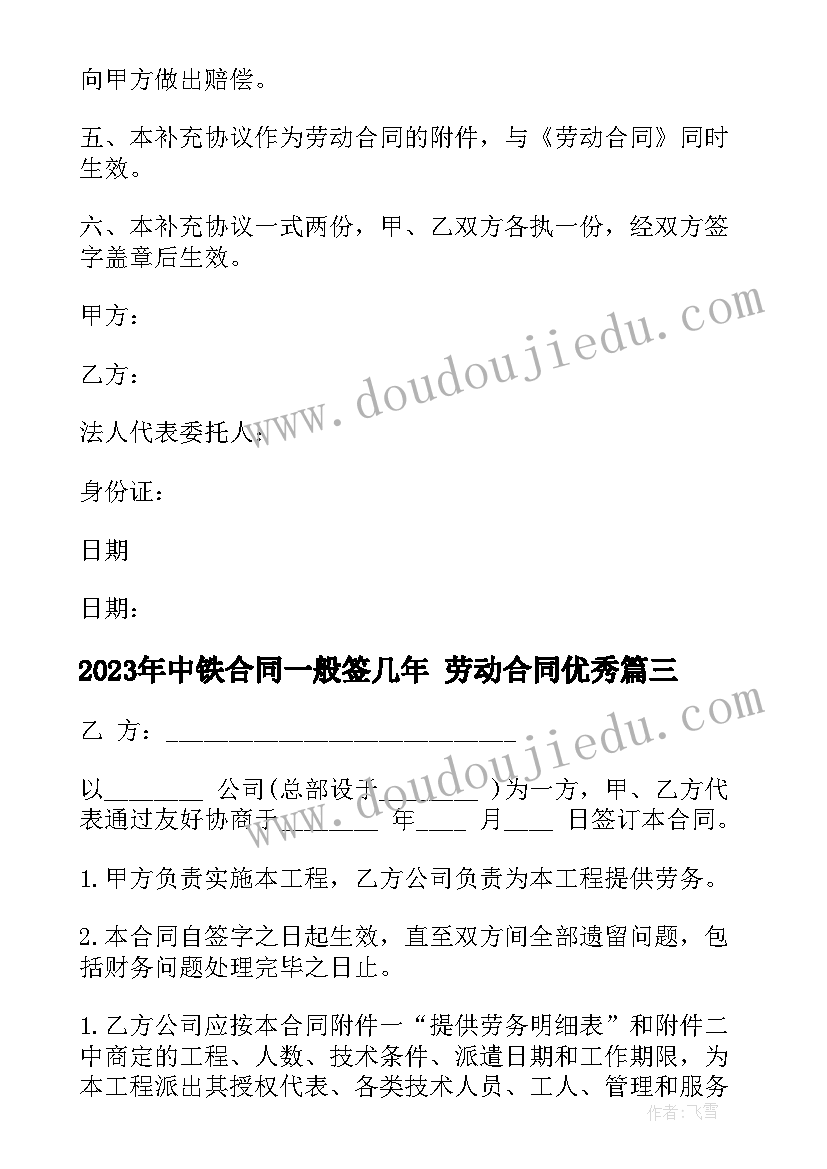 向甲方做出赔偿。

五、本补充协议作为劳动合同的附件，与《劳动合同》同时生效。

六、本补充协议一式两份，甲、乙双方各执一份，经双方签字盖章后生效。

甲方：

乙方：

法人代表委托人：

身份证：

日期

日期：

2023年中铁合同一般签几年 劳动合同优秀篇三

乙 方：____________________________

以________ 公司(总部设于________ )为一方，甲、乙方代表通过友好协商于________ 年____ 月____ 日签订本合同。

1.甲方负责实施本工程，乙方公司负责为本工程提供劳务。

2.本合同自签字之日起生效，直至双方间全部遗留问题，包括财务问题处理完毕之日止。

1.乙方公司应按本合同附件一“提供劳务明细表”和附件二中商定的工程、人数、技术条件、派遣日期和工作期限，为本工程派出其授权代表、各类技术人员、工人、管理和服务

www.doudoujiedu.com

www.doudoujiedu.com

作者：飞雪